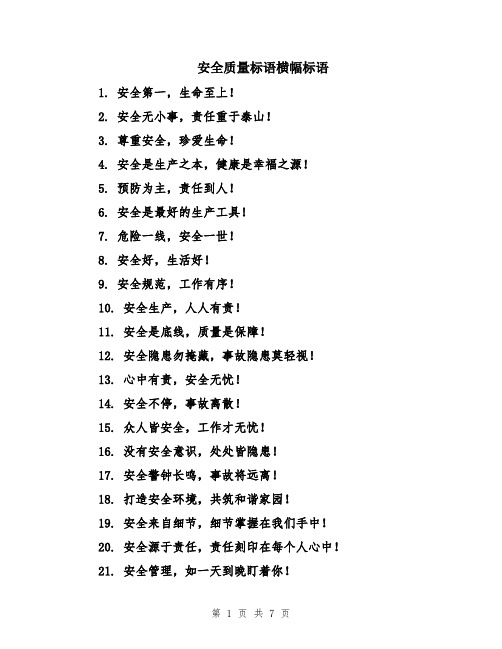 安全质量标语横幅标语

1. 安全第一，生命至上！

2. 安全无小事，责任重于泰山！

3. 尊重安全，珍爱生命！

4. 安全是生产之本，健康是幸福之源！

5. 预防为主，责任到人！

6. 安全是最好的生产工具！

7. 危险一线，安全一世！

8. 安全好，生活好！

9. 安全规范，工作有序！

10. 安全生产，人人有责！

11. 安全是底线，质量是保障！

12. 安全隐患勿掩藏，事故隐患莫轻视！

13. 心中有责，安全无忧！

14. 安全不停，事故离散！

15. 众人皆安全，工作才无忧！

16. 没有安全意识，处处皆隐患！

17. 安全警钟长鸣，事故将远离！

18. 打造安全环境，共筑和谐家园！

19. 安全来自细节，细节掌握在我们手中！

20. 安全源于责任，责任刻印在每个人心中！

21. 安全管理，如一天到晚盯着你！

第 1 页 共 7 页